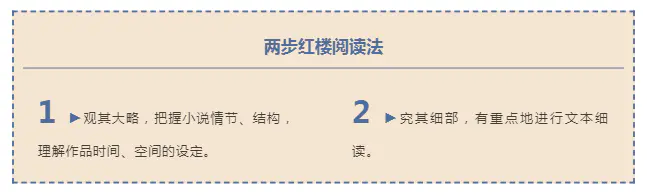 两步红楼阅读法

1 ▶观其大略，把握小说情节、结构，理解作品时间、空间的设定。

2 ▶究其细部，有重点地进行文本细读。